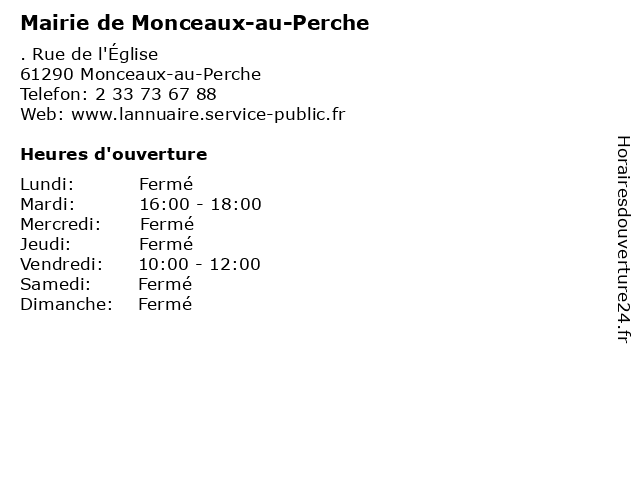 Mairie de Monceaux-au-Perche

. Rue de l'Église
61290 Monceaux-au-Perche
Telefon: 2 33 73 67 88
Web: www.lannuaire.service-public.fr

Heures d'ouverture

Lundi: Fermé
Mardi: 16:00 - 18:00
Mercredi: Fermé
Jeudi: Fermé
Vendredi: 10:00 - 12:00
Samedi: Fermé
Dimanche: Fermé

Horairesdouverture24.fr